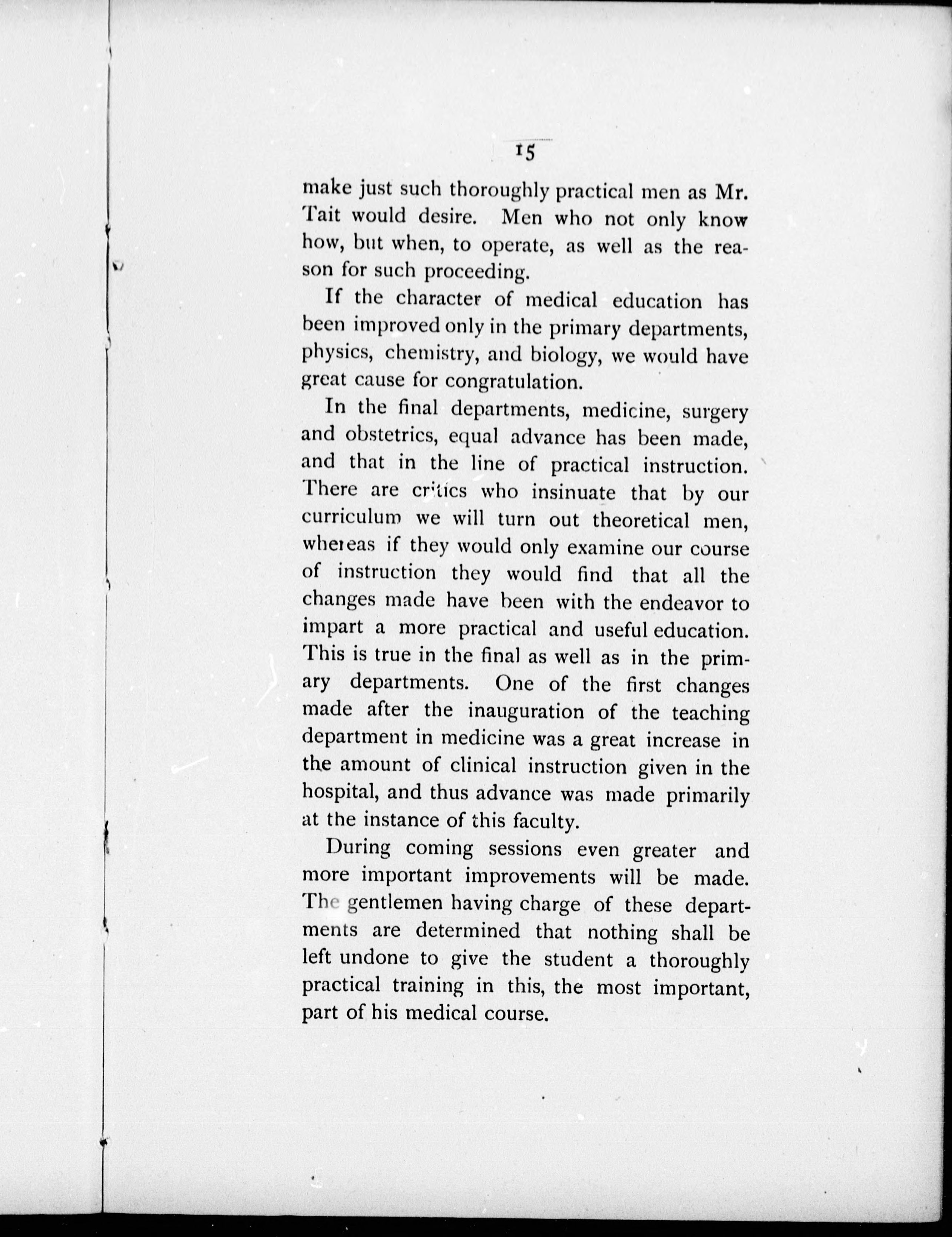 15

make just such thoroughly practical men as Mr. Tait would desire. Men who not only know how, but when, to operate, as well as the reason for such proceeding.

If the character of medical education has been improved only in the primary departments, physics, chemistry, and biology, we would have great cause for congratulation.

In the final departments, medicine, surgery and obstetrics, equal advance has been made, and that in the line of practical instruction. There are critics who insinuate that by our curriculum we will turn out theoretical men, whereas if they would only examine our course of instruction they would find that all the changes made have been with the endeavor to impart a more practical and useful education. This is true in the final as well as in the primary departments. One of the first changes made after the inauguration of the teaching department in medicine was a great increase in the amount of clinical instruction given in the hospital, and thus advance was made primarily at the instance of this faculty.

During coming sessions even greater and more important improvements will be made. The gentlemen having charge of these departments are determined that nothing shall be left undone to give the student a thoroughly practical training in this, the most important, part of his medical course.